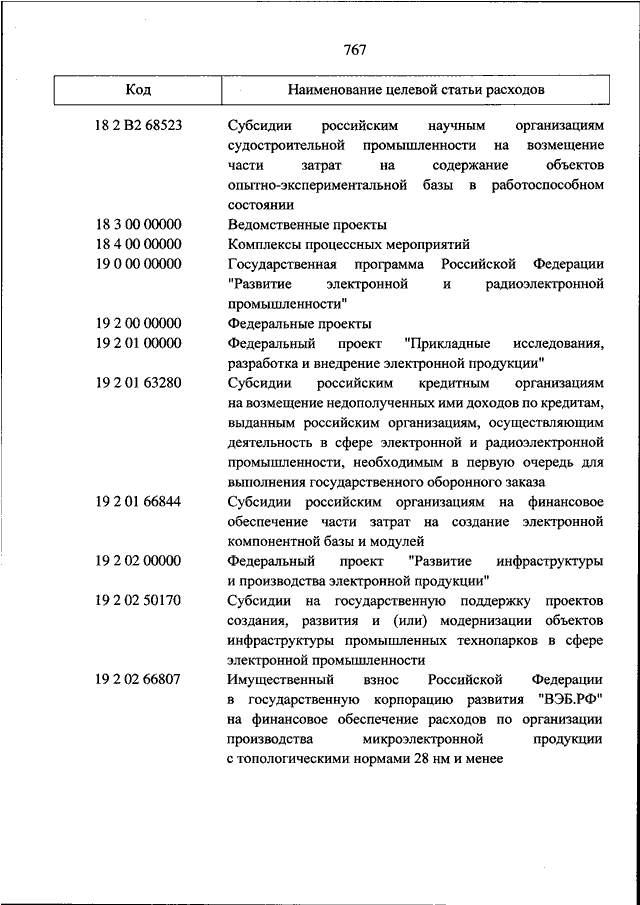 767

| Код | Наименование целевой статьи расходов |
|---|---|
| 18 2 В2 68523 | Субсидии российским научным организациям судостроительной промышленности на возмещение части затрат на содержание объектов опытно-экспериментальной базы в работоспособном состоянии |
| 18 3 00 00000 | Ведомственные проекты |
| 18 4 00 00000 | Комплексы процессных мероприятий |
| 19 0 00 00000 | Государственная программа Российской Федерации "Развитие электронной и радиоэлектронной промышленности" |
| 19 2 00 00000 | Федеральные проекты |
| 19 2 01 00000 | Федеральный проект "Прикладные исследования, разработка и внедрение электронной продукции" |
| 19 2 01 63280 | Субсидии российским кредитным организациям на возмещение недополученных ими доходов по кредитам, выданным российским организациям, осуществляющим деятельность в сфере электронной и радиоэлектронной промышленности, необходимым в первую очередь для выполнения государственного оборонного заказа |
| 19 2 01 66844 | Субсидии российским организациям на финансовое обеспечение части затрат на создание электронной компонентной базы и модулей |
| 19 2 02 00000 | Федеральный проект "Развитие инфраструктуры и производства электронной продукции" |
| 19 2 02 50170 | Субсидии на государственную поддержку проектов создания, развития и (или) модернизации объектов инфраструктуры промышленных технопарков в сфере электронной промышленности |
| 19 2 02 66807 | Имущественный взнос Российской Федерации в государственную корпорацию развития "ВЭБ.РФ" на финансовое обеспечение расходов по организации производства микроэлектронной продукции с топологическими нормами 28 нм и менее |